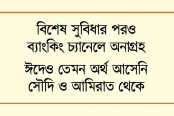 বিশেষ সুবিধার পরও ব্যাংকিং চ্যানেলে অনাগ্রহ

ঈদেও তেমন অর্থ আসেনি সৌদি ও আমিরাত থেকে